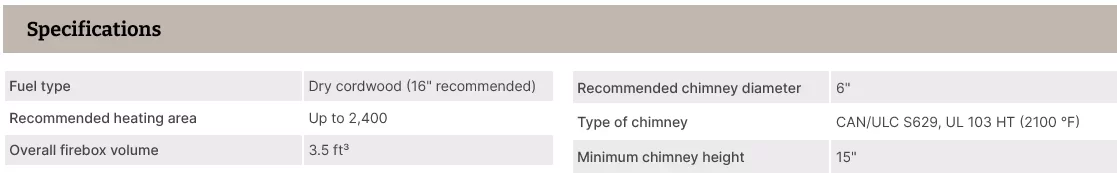 Specifications

| Fuel type | Dry cordwood (16" recommended) |
|---|---|
| Recommended heating area | Up to 2,400 |
| Overall firebox volume | 3.5 ft³ |

| Recommended chimney diameter | 6" |
|---|---|
| Type of chimney | CAN/ULC S629, UL 103 HT (2100 °F) |
| Minimum chimney height | 15" |